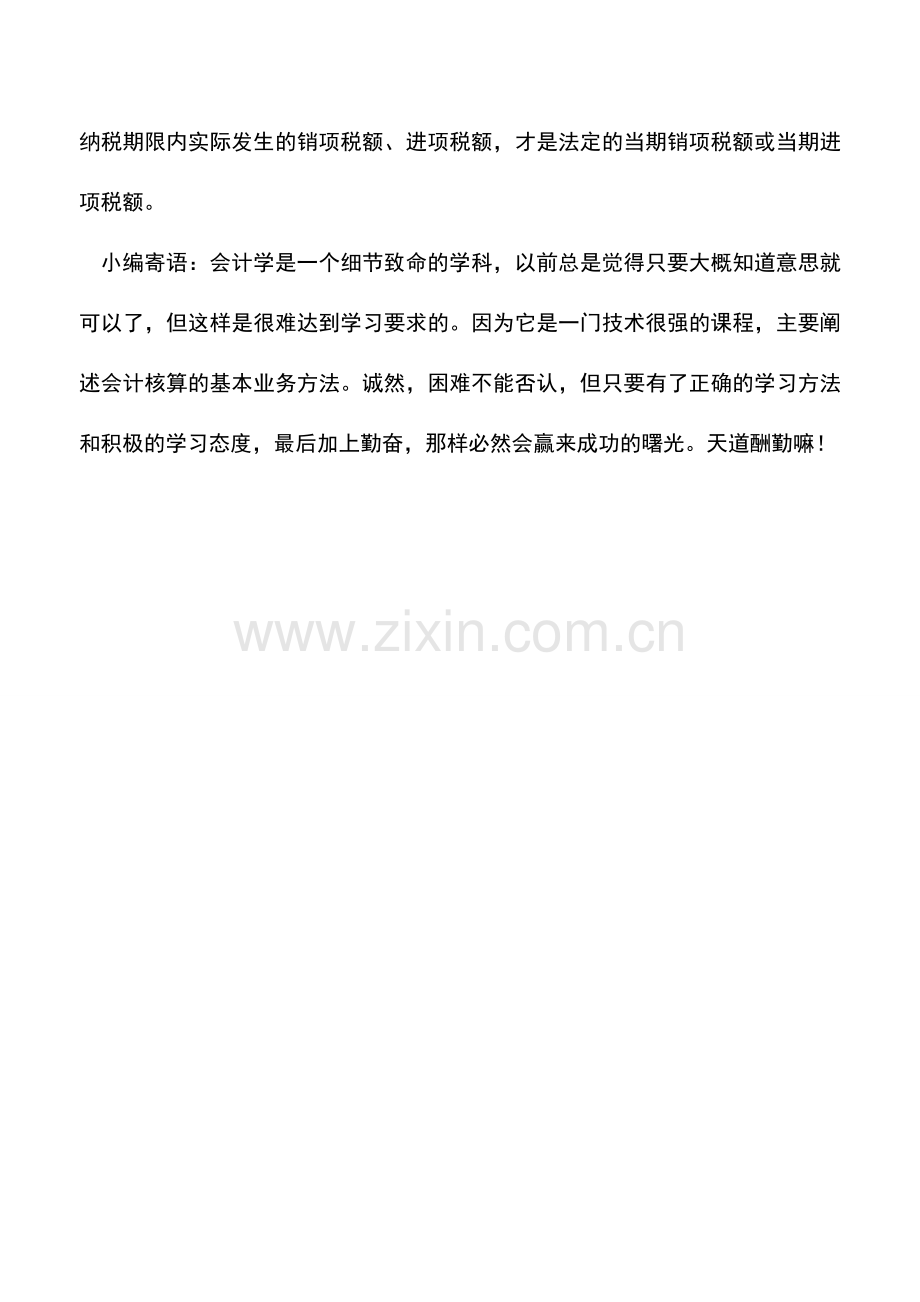 纳税期限内实际发生的销项税额、进项税额，才是法定的当期销项税额或当期进项税额。

小编寄语：会计学是一个细节致命的学科，以前总是觉得只要大概知道意思就可以了，但这样是很难达到学习要求的。因为它是一门技术很强的课程，主要阐述会计核算的基本业务方法。诚然，困难不能否认，但只要有了正确的学习方法和积极的学习态度，最后加上勤奋，那样必然会赢来成功的曙光。天道酬勤嘛！

www.zixin.com.cn